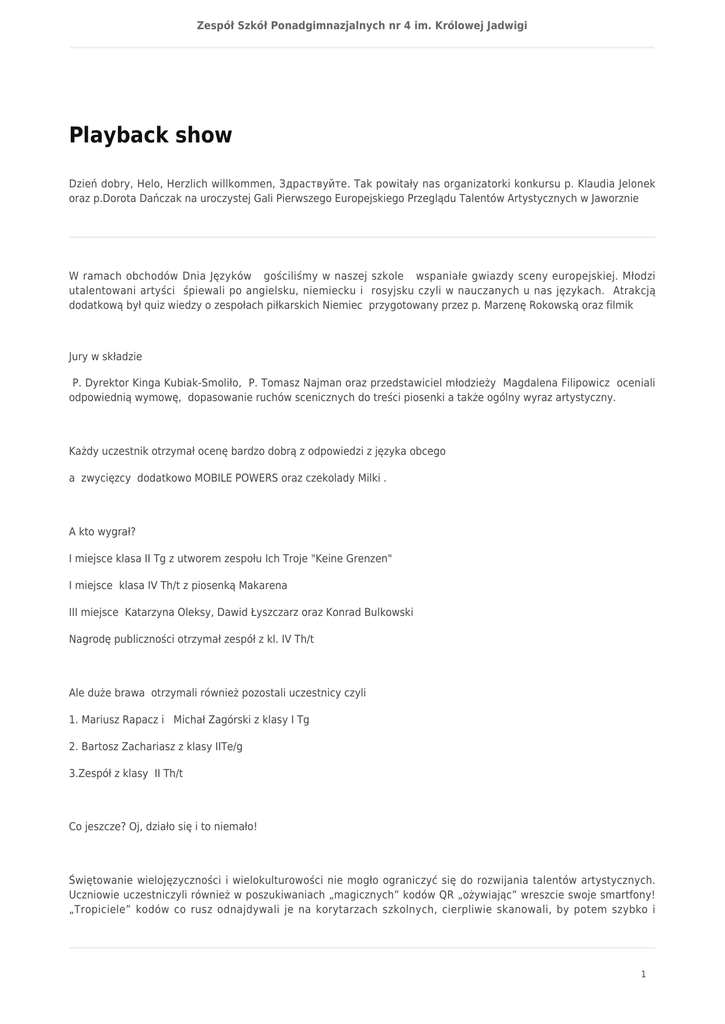 Zespół Szkół Ponadgimnazjalnych nr 4 im. Królowej Jadwigi

Playback show

Dzień dobry, Helo, Herzlich willkommen, Здраствуйте. Tak powitały nas organizatorki konkursu p. Klaudia Jelonek oraz p.Dorota Dańczak na uroczystej Gali Pierwszego Europejskiego Przeglądu Talentów Artystycznych w Jaworznie

W ramach obchodów Dnia Języków gościliśmy w naszej szkole wspaniałe gwiazdy sceny europejskiej. Młodzi utalentowani artyści śpiewali po angielsku, niemiecku i rosyjsku czyli w nauczanych u nas językach. Atrakcją dodatkową był quiz wiedzy o zespołach piłkarskich Niemiec przygotowany przez p. Marzenę Rokowską oraz filmik

Jury w składzie

P. Dyrektor Kinga Kubiak-Smoliło, P. Tomasz Najman oraz przedstawiciel młodzieży Magdalena Filipowicz oceniali odpowiednią wymowę, dopasowanie ruchów scenicznych do treści piosenki a także ogólny wyraz artystyczny.

Każdy uczestnik otrzymał ocenę bardzo dobrą z odpowiedzi z języka obcego

a zwycięzcy dodatkowo MOBILE POWERS oraz czekolady Milki .

A kto wygrał?

I miejsce klasa II Tg z utworem zespołu Ich Troje "Keine Grenzen"

I miejsce klasa IV Th/t z piosenką Makarena

III miejsce Katarzyna Oleksy, Dawid Łyszczarz oraz Konrad Bulkowski

Nagrodę publiczności otrzymał zespół z kl. IV Th/t

Ale duże brawa otrzymali również pozostali uczestnicy czyli

1. Mariusz Rapacz i Michał Zagórski z klasy I Tg

2. Bartosz Zachariasz z klasy IITe/g

3.Zespół z klasy II Th/t

Co jeszcze? Oj, działo się i to niemało!

Świętowanie wielojęzyczności i wielokulturowości nie mogło ograniczyć się do rozwijania talentów artystycznych. Uczniowie uczestniczyli również w poszukiwaniach „magicznych" kodów QR „ożywiając" wreszcie swoje smartfony! „Tropiciele" kodów co rusz odnajdywali je na korytarzach szkolnych, cierpliwie skanowali, by potem szybko i

1